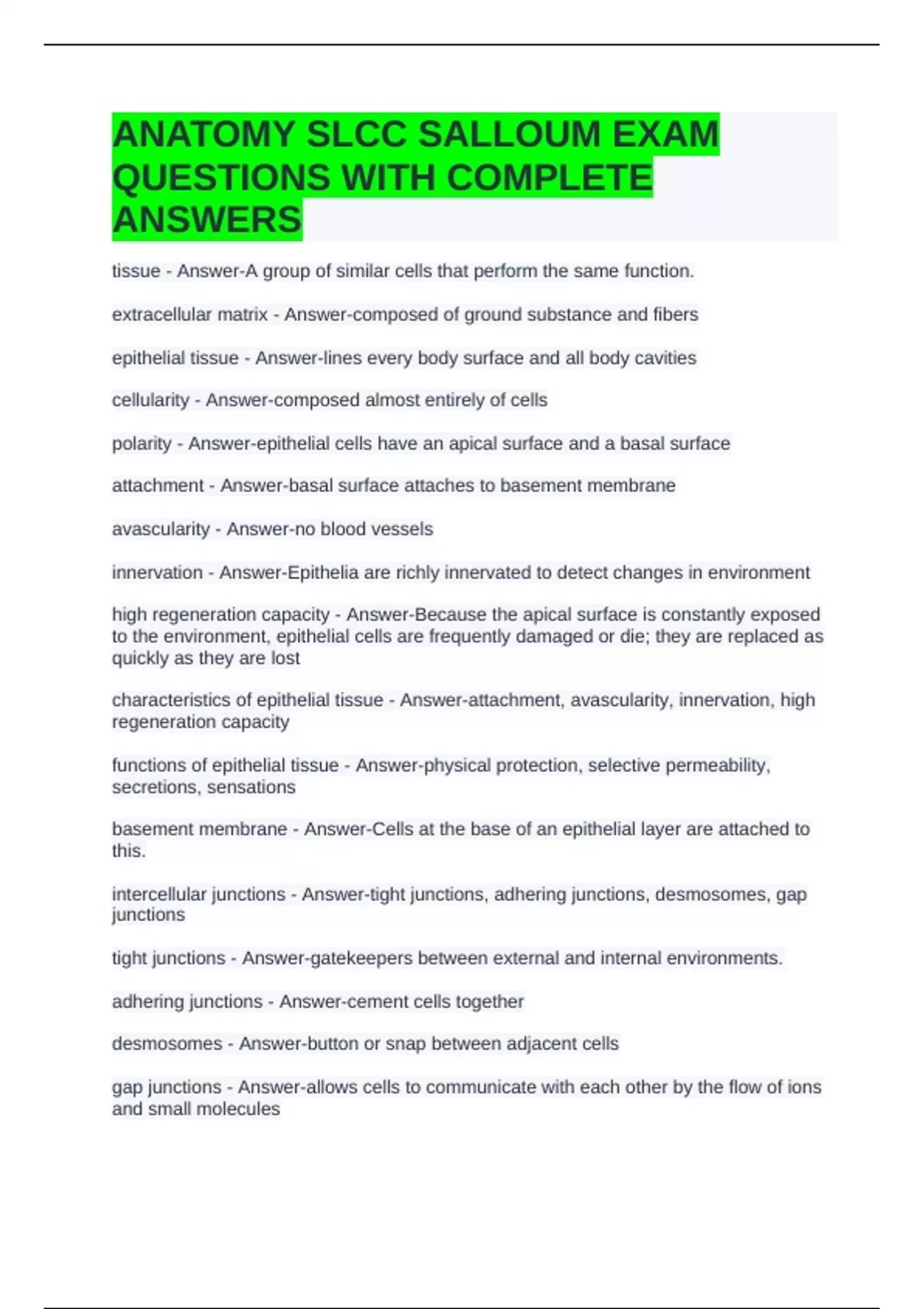 ANATOMY SLCC SALLOUM EXAM QUESTIONS WITH COMPLETE ANSWERS

tissue - Answer-A group of similar cells that perform the same function.

extracellular matrix - Answer-composed of ground substance and fibers

epithelial tissue - Answer-lines every body surface and all body cavities

cellularity - Answer-composed almost entirely of cells

polarity - Answer-epithelial cells have an apical surface and a basal surface

attachment - Answer-basal surface attaches to basement membrane

avascularity - Answer-no blood vessels

innervation - Answer-Epithelia are richly innervated to detect changes in environment

high regeneration capacity - Answer-Because the apical surface is constantly exposed to the environment, epithelial cells are frequently damaged or die; they are replaced as quickly as they are lost

characteristics of epithelial tissue - Answer-attachment, avascularity, innervation, high regeneration capacity

functions of epithelial tissue - Answer-physical protection, selective permeability, secretions, sensations

basement membrane - Answer-Cells at the base of an epithelial layer are attached to this.

intercellular junctions - Answer-tight junctions, adhering junctions, desmosomes, gap junctions

tight junctions - Answer-gatekeepers between external and internal environments.

adhering junctions - Answer-cement cells together

desmosomes - Answer-button or snap between adjacent cells

gap junctions - Answer-allows cells to communicate with each other by the flow of ions and small molecules